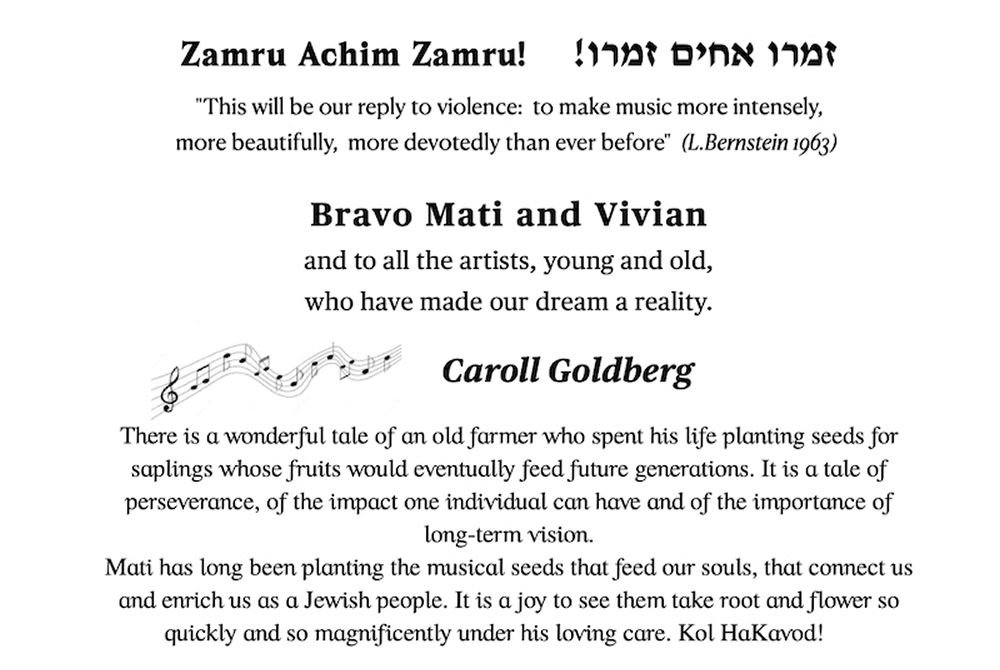 Zamru Achim Zamru! זמרו אחים זמרו!

"This will be our reply to violence: to make music more intensely, more beautifully, more devotedly than ever before" (L.Bernstein 1963)

Bravo Mati and Vivian

and to all the artists, young and old, who have made our dream a reality.

Caroll Goldberg

There is a wonderful tale of an old farmer who spent his life planting seeds for saplings whose fruits would eventually feed future generations. It is a tale of perseverance, of the impact one individual can have and of the importance of long-term vision.
Mati has long been planting the musical seeds that feed our souls, that connect us and enrich us as a Jewish people. It is a joy to see them take root and flower so quickly and so magnificently under his loving care. Kol HaKavod!